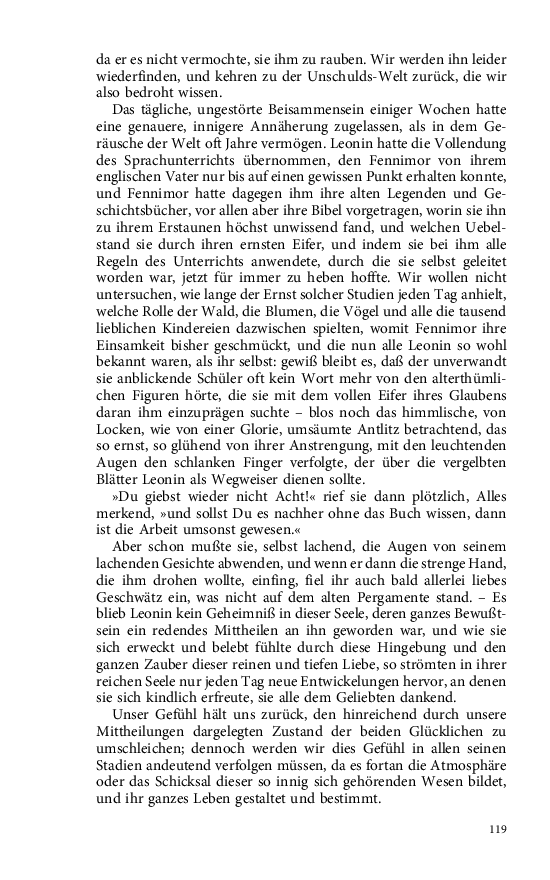 da er es nicht vermochte, sie ihm zu rauben. Wir werden ihn leider wiederfinden, und kehren zu der Unschulds-Welt zurück, die wir also bedroht wissen.

Das tägliche, ungestörte Beisammensein einiger Wochen hatte eine genauere, innigere Annäherung zugelassen, als in dem Geräusche der Welt oft Jahre vermögen. Leonin hatte die Vollendung des Sprachunterrichts übernommen, den Fennimor von ihrem englischen Vater nur bis auf einen gewissen Punkt erhalten konnte, und Fennimor hatte dagegen ihm ihre alten Legenden und Geschichtsbücher, vor allen aber ihre Bibel vorgetragen, worin sie ihn zu ihrem Erstaunen höchst unwissend fand, und welchen Uebelstand sie durch ihren ernsten Eifer, und indem sie bei ihm alle Regeln des Unterrichts anwendete, durch die sie selbst geleitet worden war, jetzt für immer zu heben hoffte. Wir wollen nicht untersuchen, wie lange der Ernst solcher Studien jeden Tag anhielt, welche Rolle der Wald, die Blumen, die Vögel und alle die tausend lieblichen Kindereien dazwischen spielten, womit Fennimor ihre Einsamkeit bisher geschmückt, und die nun alle Leonin so wohl bekannt waren, als ihr selbst: gewiß bleibt es, daß der unverwandt sie anblickende Schüler oft kein Wort mehr von den alterthümlichen Figuren hörte, die sie mit dem vollen Eifer ihres Glaubens daran ihm einzuprägen suchte – blos noch das himmlische, von Locken, wie von einer Glorie, umsäumte Antlitz betrachtend, das so ernst, so glühend von ihrer Anstrengung, mit den leuchtenden Augen den schlanken Finger verfolgte, der über die vergelbten Blätter Leonin als Wegweiser dienen sollte.

»Du giebst wieder nicht Acht!« rief sie dann plötzlich, Alles merkend, »und sollst Du es nachher ohne das Buch wissen, dann ist die Arbeit umsonst gewesen.«

Aber schon mußte sie, selbst lachend, die Augen von seinem lachenden Gesichte abwenden, und wenn er dann die strenge Hand, die ihm drohen wollte, einfing, fiel ihr auch bald allerlei liebes Geschwätz ein, was nicht auf dem alten Pergamente stand. – Es blieb Leonin kein Geheimniß in dieser Seele, deren ganzes Bewußtsein ein redendes Mittheilen an ihn geworden war, und wie sie sich erweckt und belebt fühlte durch diese Hingebung und den ganzen Zauber dieser reinen und tiefen Liebe, so strömten in ihrer reichen Seele nur jeden Tag neue Entwickelungen hervor, an denen sie sich kindlich erfreute, sie alle dem Geliebten dankend.

Unser Gefühl hält uns zurück, den hinreichend durch unsere Mittheilungen dargelegten Zustand der beiden Glücklichen zu umschleichen; dennoch werden wir dies Gefühl in allen seinen Stadien andeutend verfolgen müssen, da es fortan die Atmosphäre oder das Schicksal dieser so innig sich gehörenden Wesen bildet, und ihr ganzes Leben gestaltet und bestimmt.

119